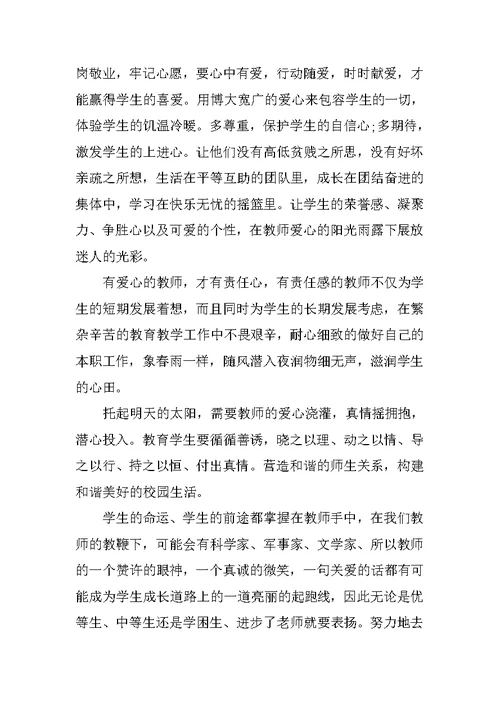 岗敬业，牢记心愿，要心中有爱，行动随爱，时时献爱，才能赢得学生的喜爱。用博大宽广的爱心来包容学生的一切，体验学生的饥温冷暖。多尊重，保护学生的自信心；多期待，激发学生的上进心。让他们没有高低贫贱之所思，没有好坏亲疏之所想，生活在平等互助的团队里，成长在团结奋进的集体中，学习在快乐无忧的摇篮里。让学生的荣誉感、凝聚力、争胜心以及可爱的个性，在教师爱心的阳光雨露下展放迷人的光彩。

有爱心的教师，才有责任心，有责任感的教师不仅为学生的短期发展着想，而且同时为学生的长期发展考虑，在繁杂辛苦的教育教学工作中不畏艰辛，耐心细致的做好自己的本职工作，象春雨一样，随风潜入夜润物细无声，滋润学生的心田。

托起明天的太阳，需要教师的爱心浇灌，真情摇拥抱，潜心投入。教育学生要循循善诱，晓之以理、动之以情、导之以行、持之以恒、付出真情。营造和谐的师生关系，构建和谐美好的校园生活。

学生的命运、学生的前途都掌握在教师手中，在我们教师的教鞭下，可能会有科学家、军事家、文学家、所以教师的一个赞许的眼神，一个真诚的微笑，一句关爱的话都有可能成为学生成长道路上的一道亮丽的起跑线，因此无论是优等生、中等生还是学困生、进步了老师就要表扬。努力地去